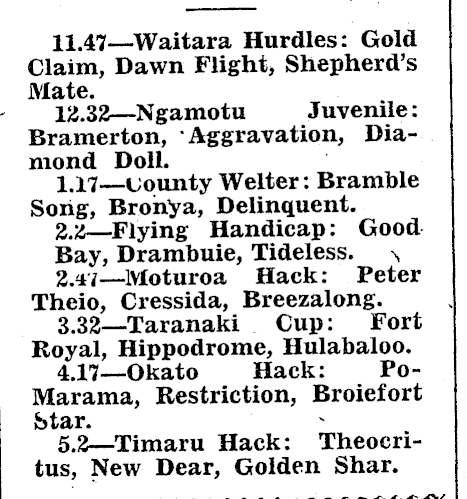 11.47—Waitara Hurdles: Gold Claim, Dawn Flight, Shepherd's Mate.

12.32—Ngamotu Juvenile: Bramerton, Aggravation, Diamond Doll.

1.17—County Welter: Bramble Song, Bronya, Delinquent.

2.2—Flying Handicap: Good Bay, Drambuie, Tideless.

2.47—Moturoa Hack: Peter Theio, Cressida, Breezalong.

3.32—Taranaki Cup: Fort Royal, Hippodrome, Hulabaloo.

4.17—Okato Hack: Po-Marama, Restriction, Broiefort Star.

5.2—Timaru Hack: Theocritus, New Dear, Golden Shar.